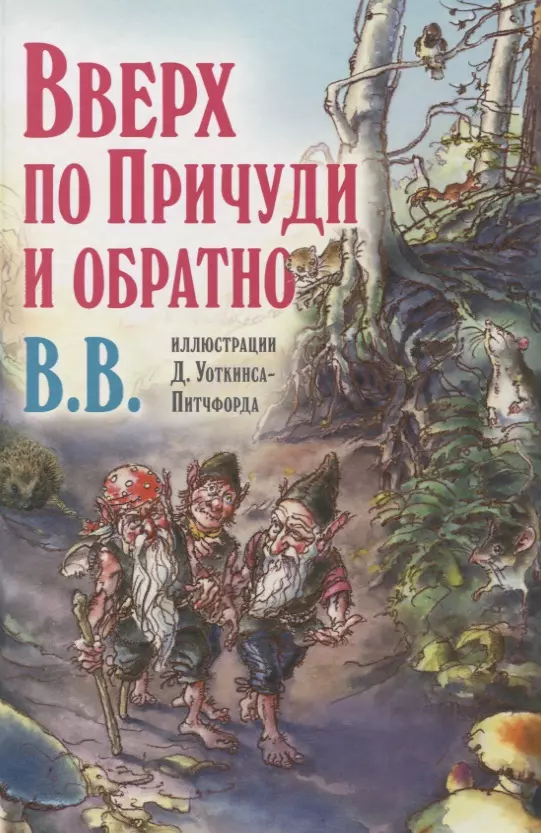 Вверх по Причуди и обратно

В.В.

иллюстрации Д. Уоткинса-Питчфорда